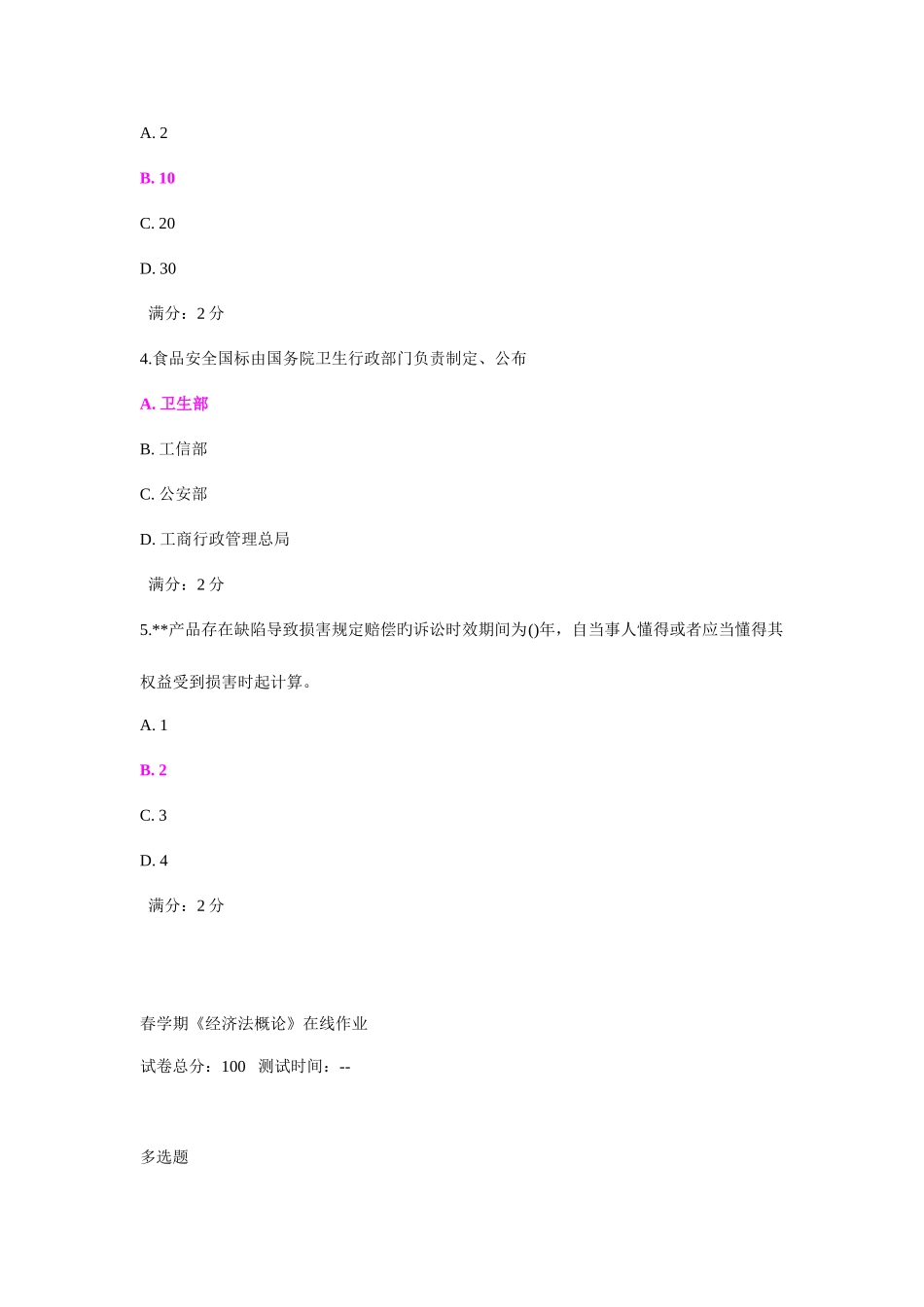 A. 2

B. 10

C. 20

D. 30

满分：2 分

4.食品安全国标由国务院卫生行政部门负责制定、公布

A. 卫生部

B. 工信部

C. 公安部

D. 工商行政管理总局

满分：2 分

5.**产品存在缺陷导致损害规定赔偿的诉讼时效期间为()年，自当事人懂得或者应当懂得其权益受到损害时起计算。

A. 1

B. 2

C. 3

D. 4

满分：2 分

春学期《经济法概论》在线作业

试卷总分：100 测试时间：--

多选题